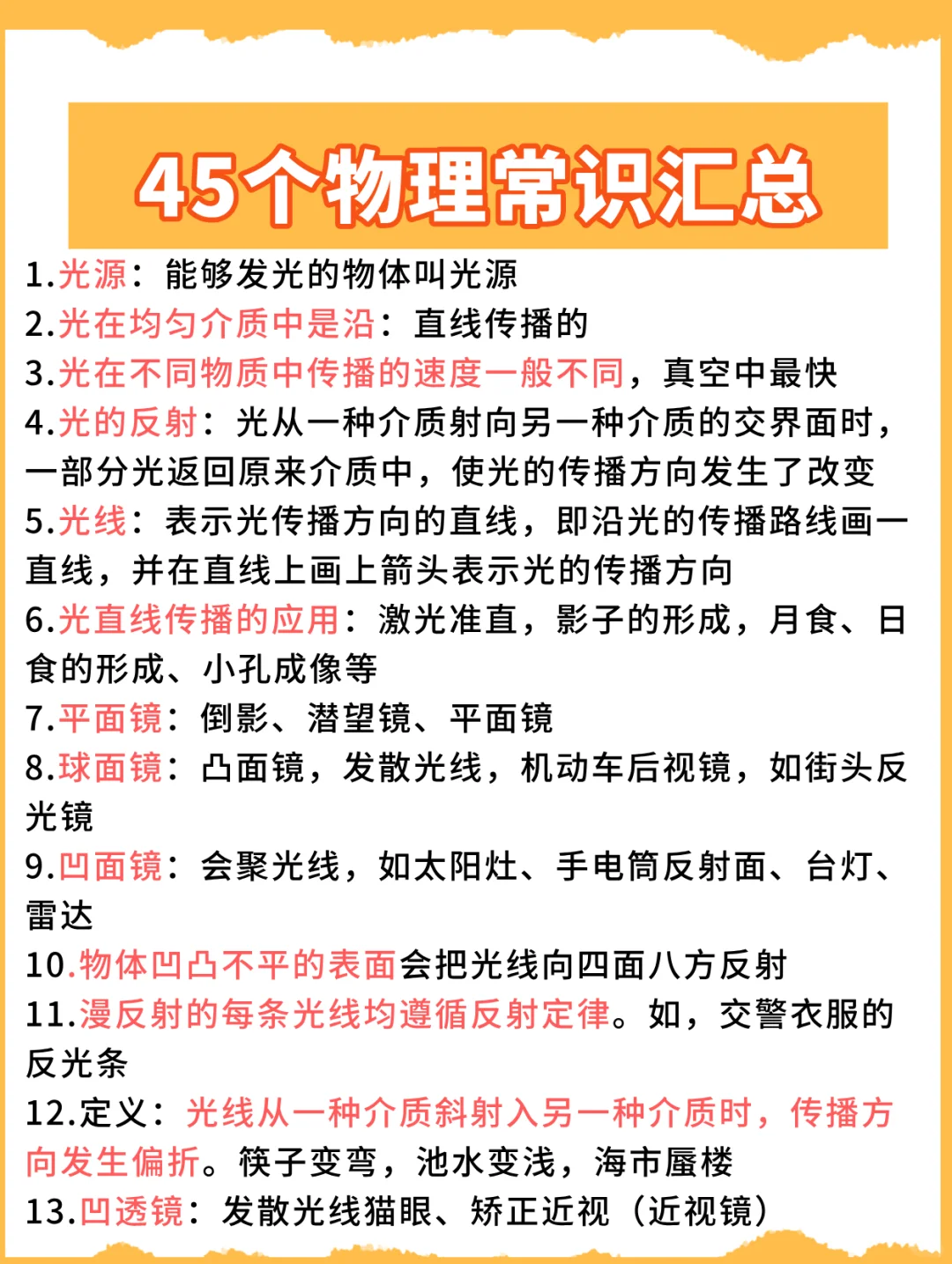 45个物理常识汇总

1.光源：能够发光的物体叫光源
2.光在均匀介质中是沿：直线传播的
3.光在不同物质中传播的速度一般不同，真空中最快
4.光的反射：光从一种介质射向另一种介质的交界面时，一部分光返回原来介质中，使光的传播方向发生了改变
5.光线：表示光传播方向的直线，即沿光的传播路线画一直线，并在直线上画上箭头表示光的传播方向
6.光直线传播的应用：激光准直，影子的形成，月食、日食的形成、小孔成像等
7.平面镜：倒影、潜望镜、平面镜
8.球面镜：凸面镜，发散光线，机动车后视镜，如街头反光镜
9.凹面镜：会聚光线，如太阳灶、手电筒反射面、台灯、雷达
10.物体凹凸不平的表面会把光线向四面八方反射
11.漫反射的每条光线均遵循反射定律。如，交警衣服的反光条
12.定义：光线从一种介质斜射入另一种介质时，传播方向发生偏折。筷子变弯，池水变浅，海市蜃楼
13.凹透镜：发散光线猫眼、矫正近视（近视镜）